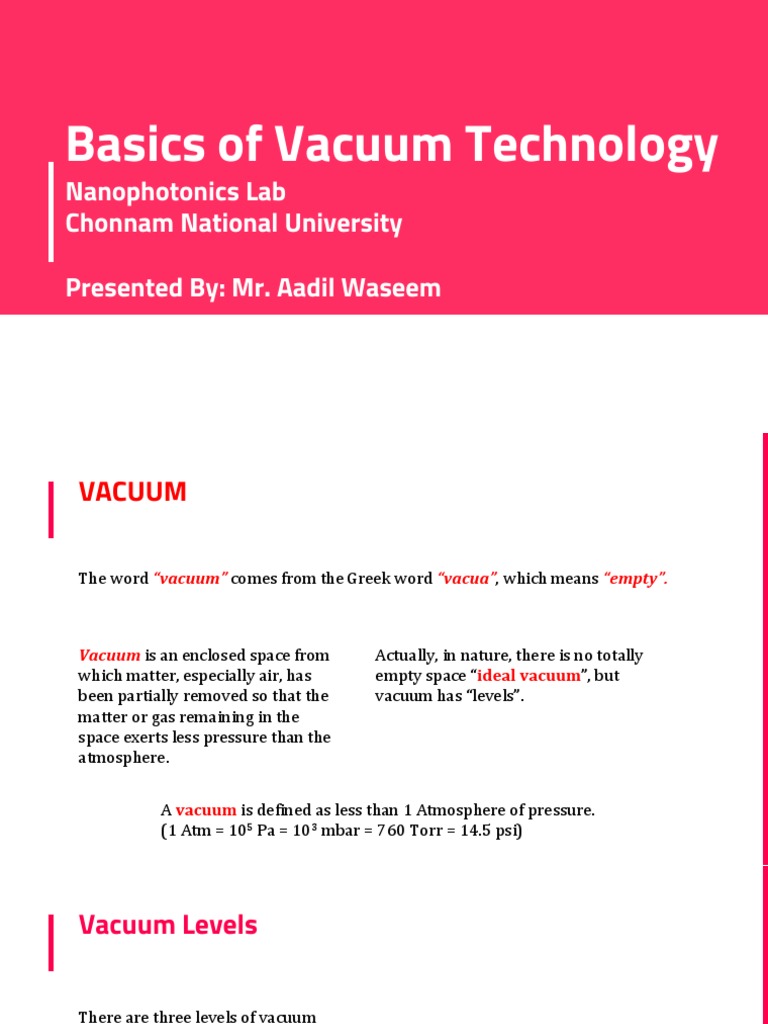 Basics of Vacuum Technology

Nanophotonics Lab
Chonnam National University

Presented By: Mr. Aadil Waseem

VACUUM

The word "vacuum" comes from the Greek word "vacua", which means "empty".

Vacuum is an enclosed space from which matter, especially air, has been partially removed so that the matter or gas remaining in the space exerts less pressure than the atmosphere.

Actually, in nature, there is no totally empty space "ideal vacuum", but vacuum has "levels".

A vacuum is defined as less than 1 Atmosphere of pressure.
(1 Atm = $10^5$ Pa = $10^3$ mbar = 760 Torr = 14.5 psi)

Vacuum Levels

There are three levels of vacuum